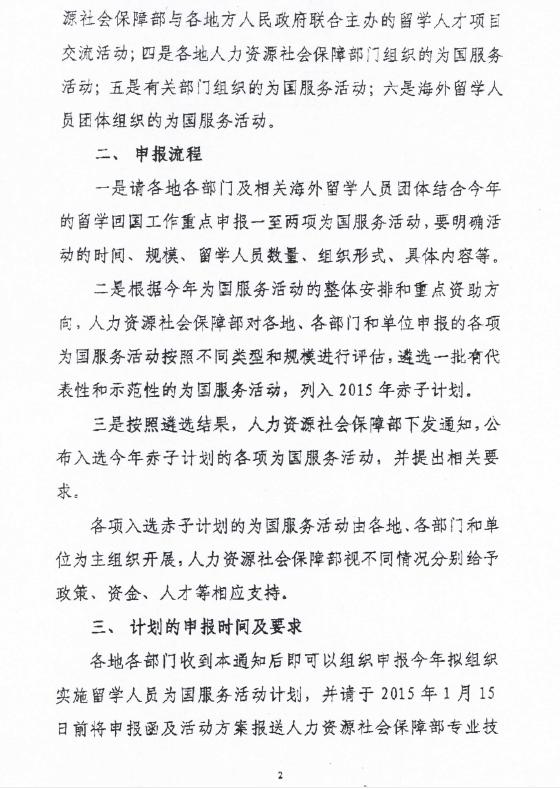 源社会保障部与各地方人民政府联合主办的留学人才项目交流活动；四是各地人力资源社会保障部门组织的为国服务活动；五是有关部门组织的为国服务活动；六是海外留学人员团体组织的为国服务活动。

二、 申报流程

一是请各地各部门及相关海外留学人员团体结合今年的留学回国工作重点申报一至两项为国服务活动，要明确活动的时间、规模、留学人员数量、组织形式、具体内容等。

二是根据今年为国服务活动的整体安排和重点资助方向，人力资源社会保障部对各地、各部门和单位申报的各项为国服务活动按照不同类型和规模进行评估，遴选一批有代表性和示范性的为国服务活动，列入 2015 年赤子计划。

三是按照遴选结果，人力资源社会保障部下发通知，公布入选今年赤子计划的各项为国服务活动，并提出相关要求。

各项入选赤子计划的为国服务活动由各地、各部门和单位为主组织开展，人力资源社会保障部视不同情况分别给予政策、资金、人才等相应支持。

三、 计划的申报时间及要求

各地各部门收到本通知后即可以组织申报今年拟组织实施留学人员为国服务活动计划，并请于 2015 年 1 月 15 日前将申报函及活动方案报送人力资源社会保障部专业技

2